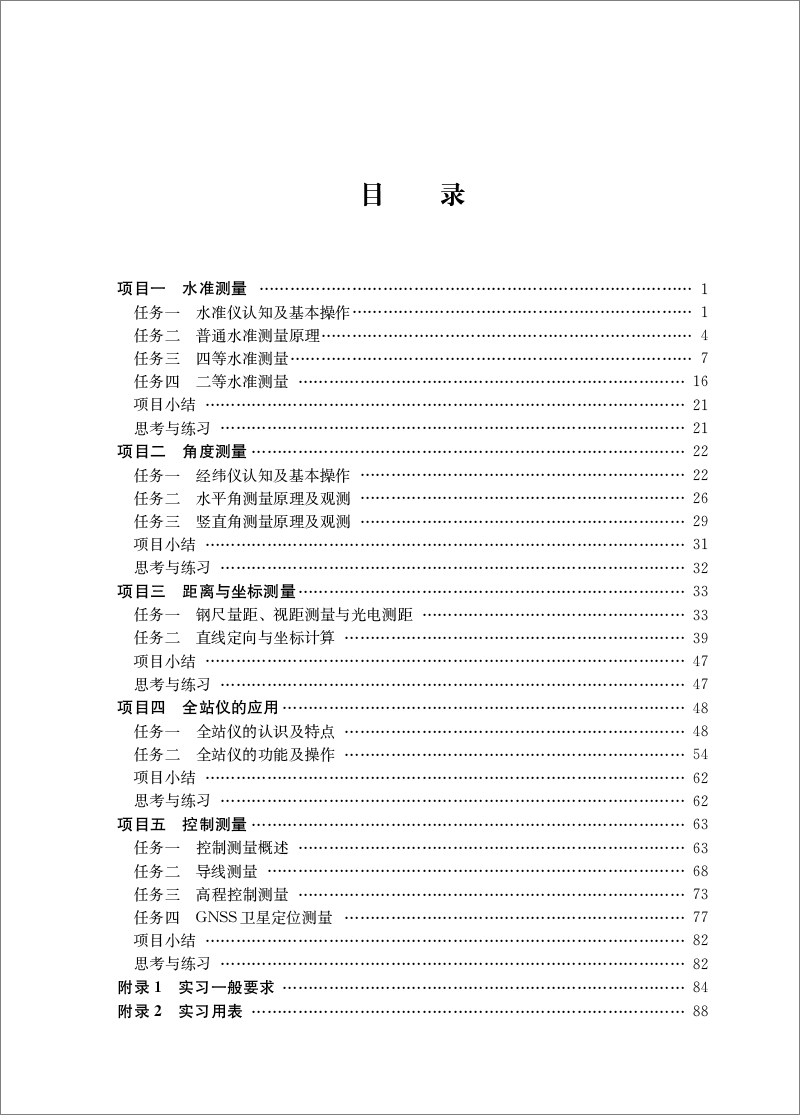 目　录

项目一　水准测量 …… 1
任务一　水准仪认知及基本操作 …… 1
任务二　普通水准测量原理 …… 4
任务三　四等水准测量 …… 7
任务四　二等水准测量 …… 16
项目小结 …… 21
思考与练习 …… 21
项目二　角度测量 …… 22
任务一　经纬仪认知及基本操作 …… 22
任务二　水平角测量原理及观测 …… 26
任务三　竖直角测量原理及观测 …… 29
项目小结 …… 31
思考与练习 …… 32
项目三　距离与坐标测量 …… 33
任务一　钢尺量距、视距测量与光电测距 …… 33
任务二　直线定向与坐标计算 …… 39
项目小结 …… 47
思考与练习 …… 47
项目四　全站仪的应用 …… 48
任务一　全站仪的认识及特点 …… 48
任务二　全站仪的功能及操作 …… 54
项目小结 …… 62
思考与练习 …… 62
项目五　控制测量 …… 63
任务一　控制测量概述 …… 63
任务二　导线测量 …… 68
任务三　高程控制测量 …… 73
任务四　GNSS 卫星定位测量 …… 77
项目小结 …… 82
思考与练习 …… 82
附录 1　实习一般要求 …… 84
附录 2　实习用表 …… 88